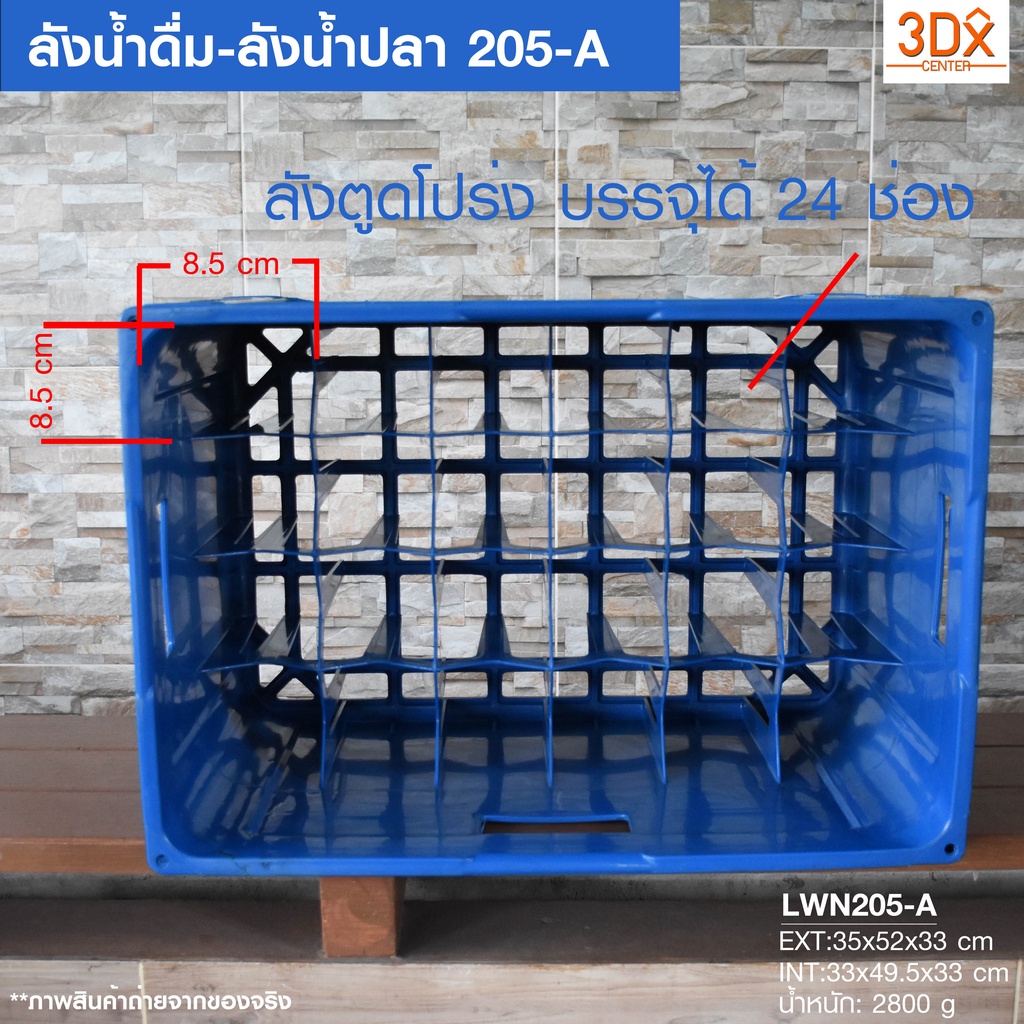 ลังน้ำดื่ม-ลังน้ำปลา 205-A

3DX CENTER

ลังตูดโปร่ง บรรจุได้ 24 ช่อง

8.5 cm

8.5 cm

LWN205-A
EXT:35x52x33 cm
INT:33x49.5x33 cm
น้ำหนัก: 2800 g

**ภาพสินค้าถ่ายจากของจริง